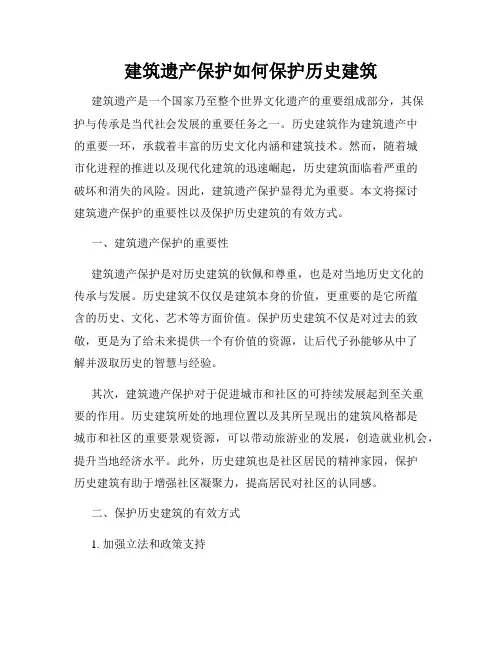 建筑遗产保护如何保护历史建筑

建筑遗产是一个国家乃至整个世界文化遗产的重要组成部分，其保护与传承是当代社会发展的重要任务之一。历史建筑作为建筑遗产中的重要一环，承载着丰富的历史文化内涵和建筑技术。然而，随着城市化进程的推进以及现代化建筑的迅速崛起，历史建筑面临着严重的破坏和消失的风险。因此，建筑遗产保护显得尤为重要。本文将探讨建筑遗产保护的重要性以及保护历史建筑的有效方式。

一、建筑遗产保护的重要性

建筑遗产保护是对历史建筑的钦佩和尊重，也是对当地历史文化的传承与发展。历史建筑不仅仅是建筑本身的价值，更重要的是它所蕴含的历史、文化、艺术等方面价值。保护历史建筑不仅是对过去的致敬，更是为了给未来提供一个有价值的资源，让后代子孙能够从中了解并汲取历史的智慧与经验。

其次，建筑遗产保护对于促进城市和社区的可持续发展起到至关重要的作用。历史建筑所处的地理位置以及其所呈现出的建筑风格都是城市和社区的重要景观资源，可以带动旅游业的发展，创造就业机会，提升当地经济水平。此外，历史建筑也是社区居民的精神家园，保护历史建筑有助于增强社区凝聚力，提高居民对社区的认同感。

二、保护历史建筑的有效方式

1. 加强立法和政策支持